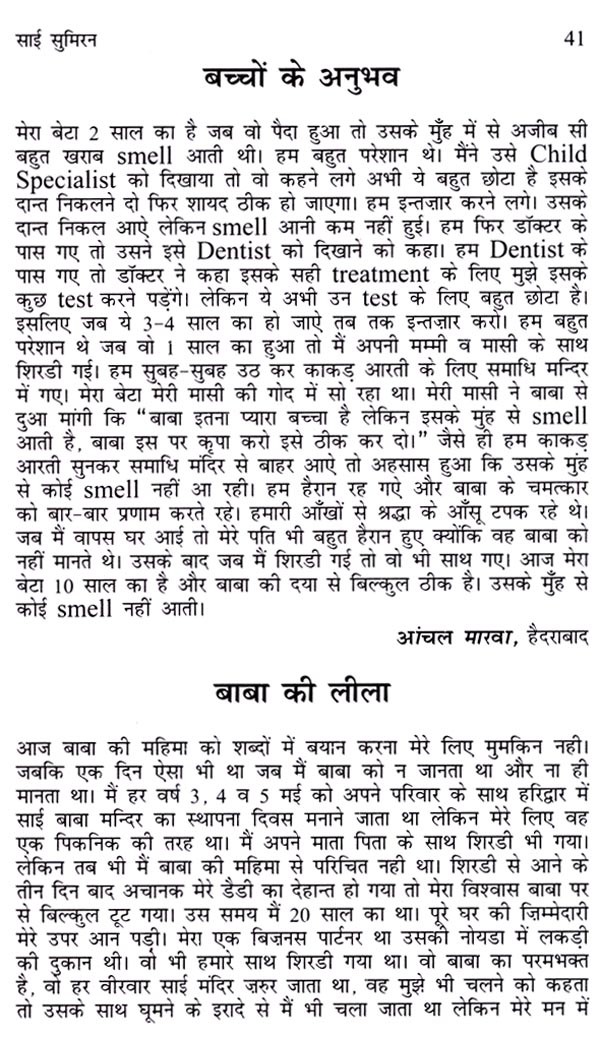 साई सुमिरन 41

बच्चों के अनुभव

मेरा बेटा 2 साल का है जब वो पैदा हुआ तो उसके मुँह में से अजीब सी बहुत खराब smell आती थी। हम बहुत परेशान थे। मैंने उसे Child Specialist को दिखाया तो वो कहने लगे अभी ये बहुत छोटा है इसके दान्त निकलने दो फिर शायद ठीक हो जाएगा। हम इन्तज़ार करने लगे। उसके दान्त निकल आऐ लेकिन smell आनी कम नहीं हुई। हम फिर डॉक्टर के पास गए तो उसने इसे Dentist को दिखाने को कहा। हम Dentist के पास गए तो डॉक्टर ने कहा इसके सही treatment के लिए मुझे इसके कुछ test करने पड़ेंगे। लेकिन ये अभी उन test के लिए बहुत छोटा है। इसलिए जब ये 3-4 साल का हो जाऐ तब तक इन्तज़ार करो। हम बहुत परेशान थे जब वो 1 साल का हुआ तो मैं अपनी मम्मी व मासी के साथ शिरडी गई। हम सुबह-सुबह उठ कर काकड़ आरती के लिए समाधि मन्दिर में गए। मेरा बेटा मेरी मासी की गोद में सो रहा था। मेरी मासी ने बाबा से दुआ मांगी कि "बाबा इतना प्यारा बच्चा है लेकिन इसके मुंह से smell आती है, बाबा इस पर कृपा करो इसे ठीक कर दो।" जैसे ही हम काकड़ आरती सुनकर समाधि मंदिर से बाहर आऐ तो अहसास हुआ कि उसके मुंह से कोई smell नहीं आ रही। हम हैरान रह गऐ और बाबा के चमत्कार को बार-बार प्रणाम करते रहे। हमारी आँखों से श्रद्धा के आँसू टपक रहे थे। जब मैं वापस घर आई तो मेरे पति भी बहुत हैरान हुए क्योंकि वह बाबा को नहीं मानते थे। उसके बाद जब मैं शिरडी गई तो वो भी साथ गए। आज मेरा बेटा 10 साल का है और बाबा की दया से बिल्कुल ठीक है। उसके मुँह से कोई smell नहीं आती।

आंचल मारवा, हैदराबाद

बाबा की लीला

आज बाबा की महिमा को शब्दों में बयान करना मेरे लिए मुमकिन नही। जबकि एक दिन ऐसा भी था जब मैं बाबा को न जानता था और ना ही मानता था। मैं हर वर्ष 3, 4 व 5 मई को अपने परिवार के साथ हरिद्वार में साई बाबा मन्दिर का स्थापना दिवस मनाने जाता था लेकिन मेरे लिए वह एक पिकनिक की तरह था। मैं अपने माता पिता के साथ शिरडी भी गया। लेकिन तब भी मैं बाबा की महिमा से परिचित नही था। शिरडी से आने के तीन दिन बाद अचानक मेरे डैडी का देहान्त हो गया तो मेरा विश्वास बाबा पर से बिल्कुल टूट गया। उस समय मैं 20 साल का था। पूरे घर की जिम्मेदारी मेरे उपर आन पड़ी। मेरा एक बिज़नस पार्टनर था उसकी नोयडा में लकड़ी की दुकान थी। वो भी हमारे साथ शिरडी गया था। वो बाबा का परमभक्त है, वो हर वीरवार साई मंदिर ज़रुर जाता था, वह मुझे भी चलने को कहता तो उसके साथ घूमने के इरादे से मैं भी चला जाता था लेकिन मेरे मन में